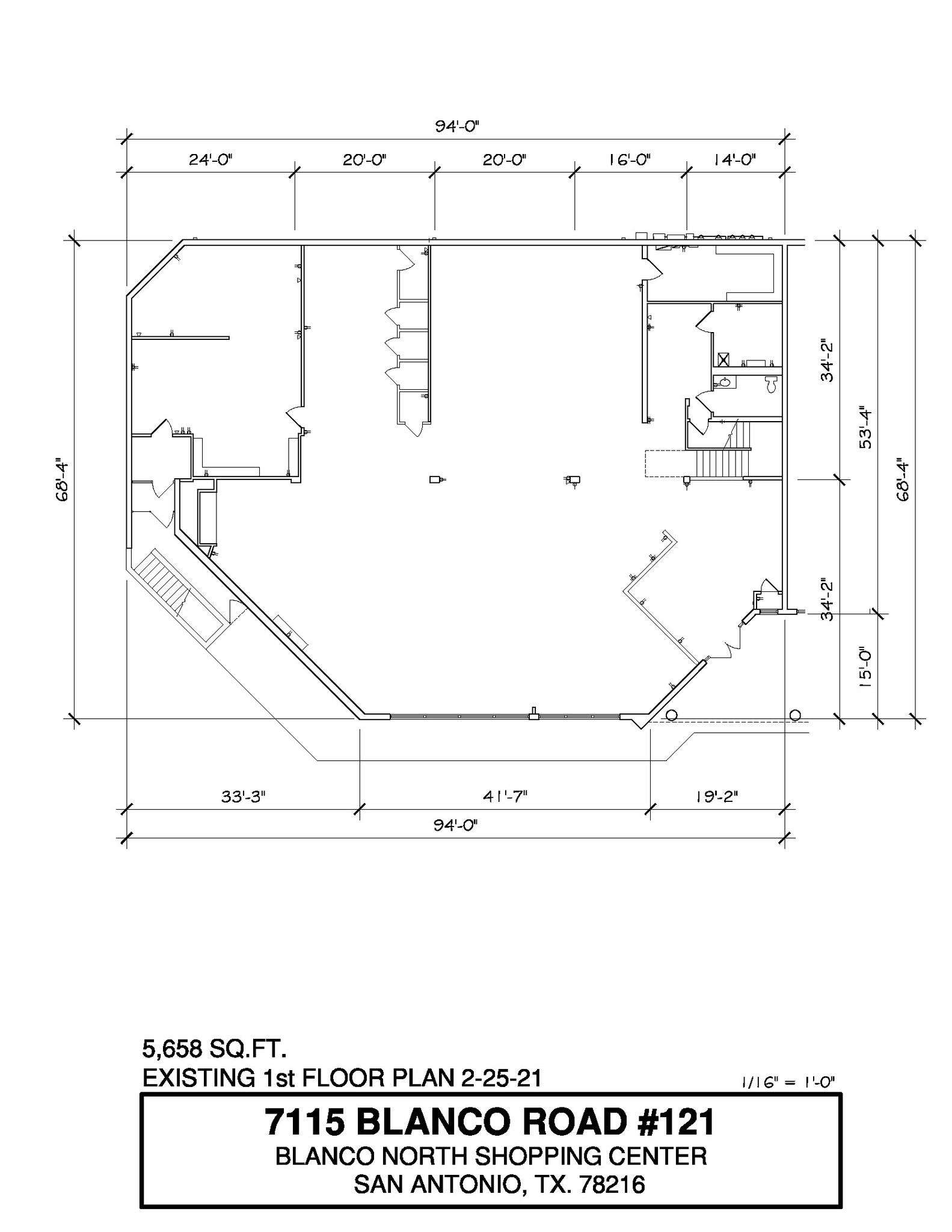 94'-0"

24'-0" 20'-0" 20'-0" 16'-0" 14'-0"

68'-4"

34'-2"

53'-4"

68'-4"

34'-2"

15'-0"

33'-3" 41'-7" 19'-2"

94'-0"

5,658 SQ.FT.
EXISTING 1st FLOOR PLAN 2-25-21

1/16" = 1'-0"

7115 BLANCO ROAD #121
BLANCO NORTH SHOPPING CENTER
SAN ANTONIO, TX. 78216